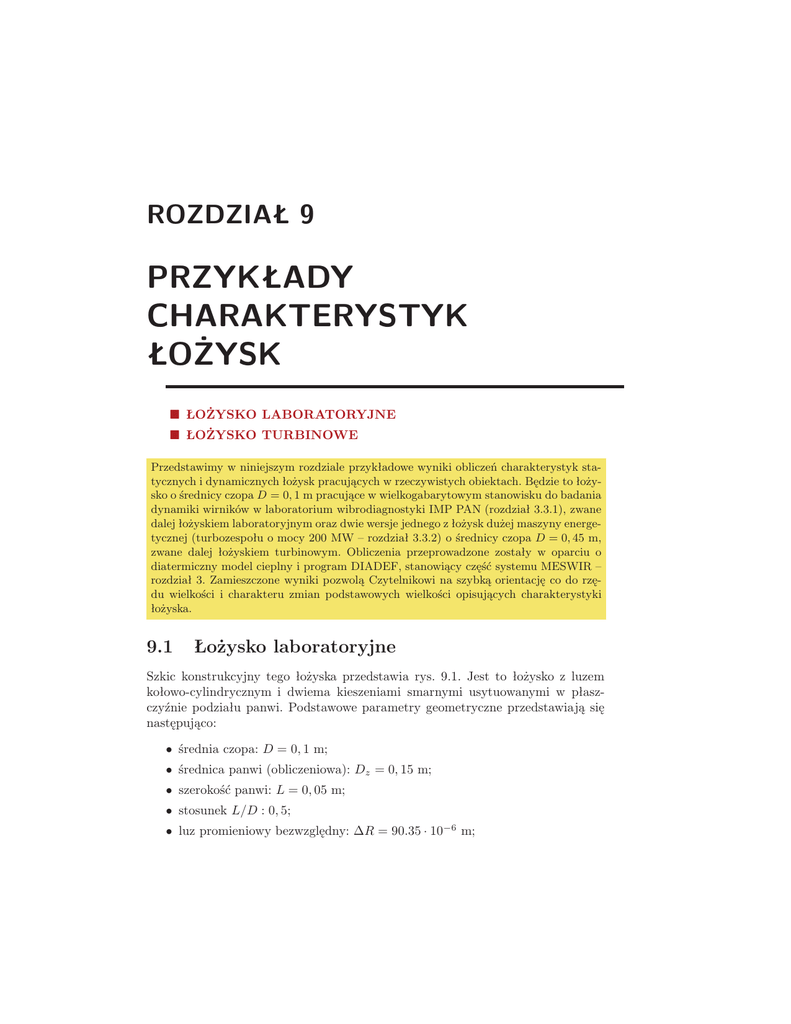 ROZDZIAŁ 9

PRZYKŁADY CHARAKTERYSTYK ŁOŻYSK

■ ŁOŻYSKO LABORATORYJNE
■ ŁOŻYSKO TURBINOWE

Przedstawimy w niniejszym rozdziale przykładowe wyniki obliczeń charakterystyk statycznych i dynamicznych łożysk pracujących w rzeczywistych obiektach. Będzie to łożysko o średnicy czopa $D = 0,1$ m pracujące w wielkogabarytowym stanowisku do badania dynamiki wirników w laboratorium wibrodiagnostyki IMP PAN (rozdział 3.3.1), zwane dalej łożyskiem laboratoryjnym oraz dwie wersje jednego z łożysk dużej maszyny energetycznej (turbozespołu o mocy 200 MW – rozdział 3.3.2) o średnicy czopa $D = 0,45$ m, zwane dalej łożyskiem turbinowym. Obliczenia przeprowadzone zostały w oparciu o diatermiczny model cieplny i program DIADEF, stanowiący część systemu MESWIR – rozdział 3. Zamieszczone wyniki pozwolą Czytelnikowi na szybką orientację co do rzędu wielkości i charakteru zmian podstawowych wielkości opisujących charakterystyki łożyska.

9.1 Łożysko laboratoryjne

Szkic konstrukcyjny tego łożyska przedstawia rys. 9.1. Jest to łożysko z luzem kołowo-cylindrycznym i dwiema kieszeniami smarnymi usytuowanymi w płaszczyźnie podziału panwi. Podstawowe parametry geometryczne przedstawiają się następująco:

• średnia czopa: $D = 0,1$ m;
• średnica panwi (obliczeniowa): $D_z = 0,15$ m;
• szerokość panwi: $L = 0,05$ m;
• stosunek $L/D : 0,5$;
• luz promieniowy bezwzględny: $\Delta R = 90.35 \cdot 10^{-6}$ m;